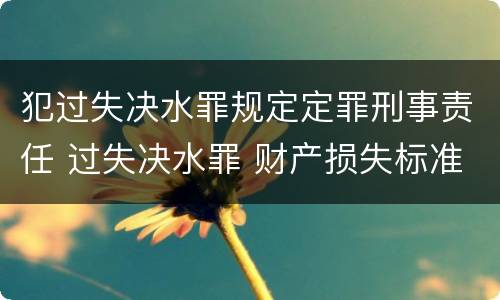 犯过失决水罪规定定罪刑事责任 过失决水罪 财产损失标准